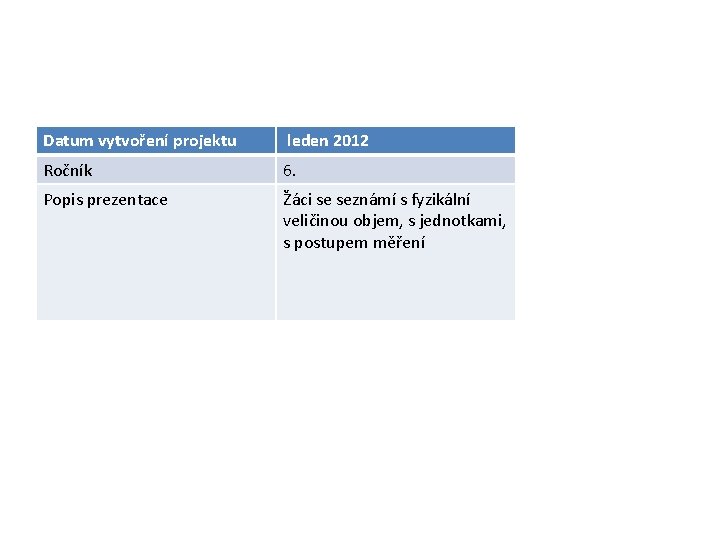 | Datum vytvoření projektu | leden 2012 |
|---|---|
| Ročník | 6. |
| Popis prezentace | Žáci se seznámí s fyzikální veličinou objem, s jednotkami, s postupem měření |